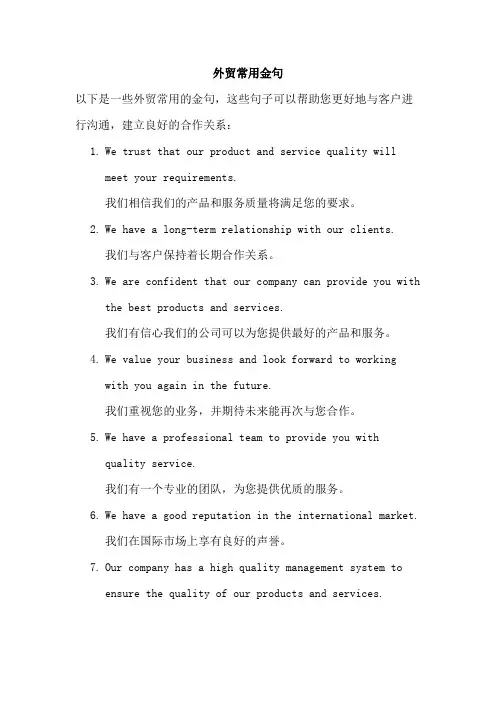 外贸常用金句

以下是一些外贸常用的金句，这些句子可以帮助您更好地与客户进行沟通，建立良好的合作关系：

1. We trust that our product and service quality will meet your requirements.
我们相信我们的产品和服务质量将满足您的要求。

2. We have a long-term relationship with our clients.
我们与客户保持着长期合作关系。

3. We are confident that our company can provide you with the best products and services.
我们有信心我们的公司可以为您提供最好的产品和服务。

4. We value your business and look forward to working with you again in the future.
我们重视您的业务，并期待未来能再次与您合作。

5. We have a professional team to provide you with quality service.
我们有一个专业的团队，为您提供优质的服务。

6. We have a good reputation in the international market.
我们在国际市场上享有良好的声誉。

7. Our company has a high quality management system to ensure the quality of our products and services.